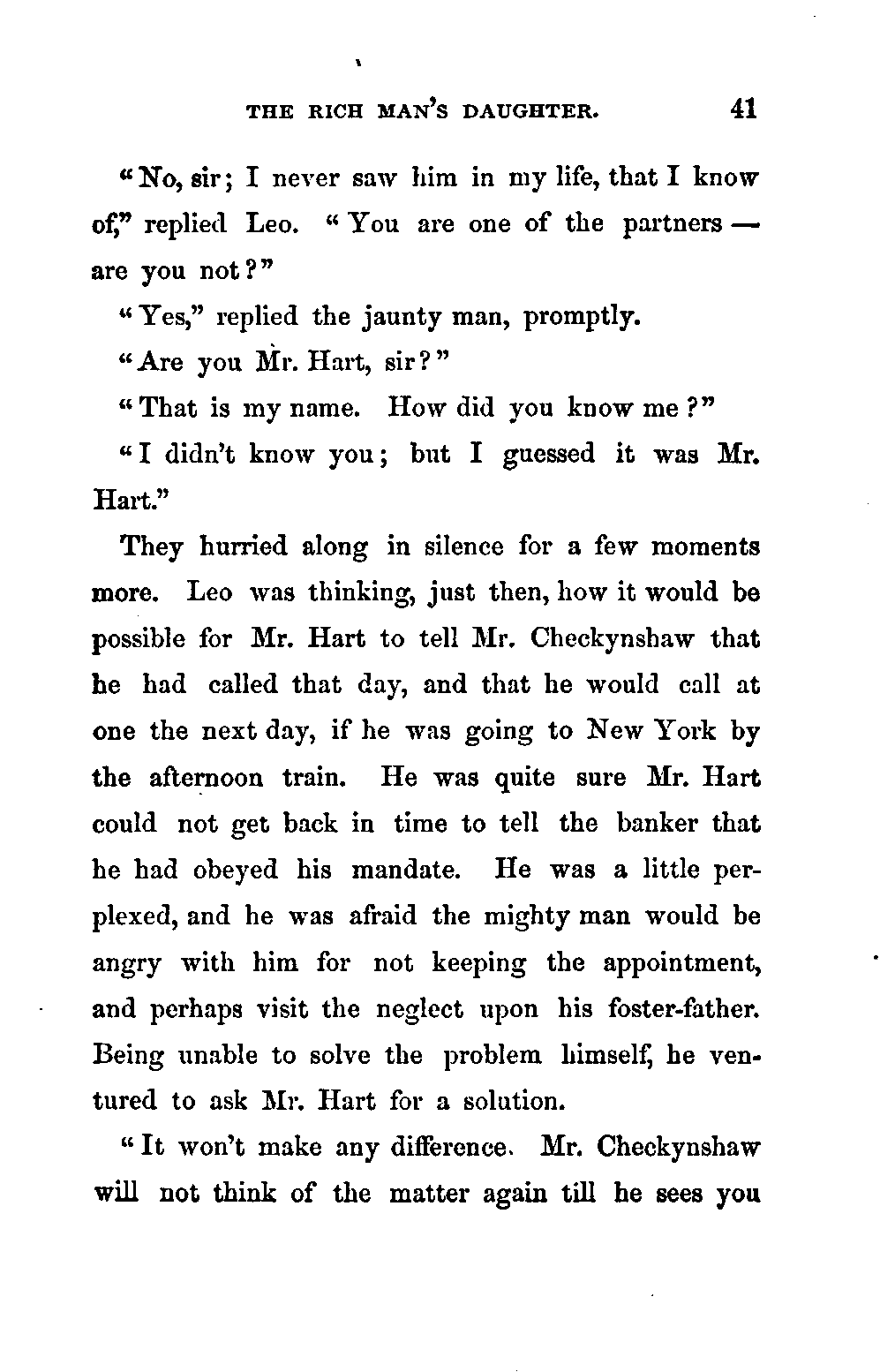 THE RICH MAN'S DAUGHTER. 41

"No, sir; I never saw him in my life, that I know of," replied Leo. "You are one of the partners — are you not?"

"Yes," replied the jaunty man, promptly.

"Are you Mr. Hart, sir?"

"That is my name. How did you know me?"

"I didn't know you; but I guessed it was Mr. Hart."

They hurried along in silence for a few moments more. Leo was thinking, just then, how it would be possible for Mr. Hart to tell Mr. Checkynshaw that he had called that day, and that he would call at one the next day, if he was going to New York by the afternoon train. He was quite sure Mr. Hart could not get back in time to tell the banker that he had obeyed his mandate. He was a little perplexed, and he was afraid the mighty man would be angry with him for not keeping the appointment, and perhaps visit the neglect upon his foster-father. Being unable to solve the problem himself, he ventured to ask Mr. Hart for a solution.

"It won't make any difference. Mr. Checkynshaw will not think of the matter again till he sees you